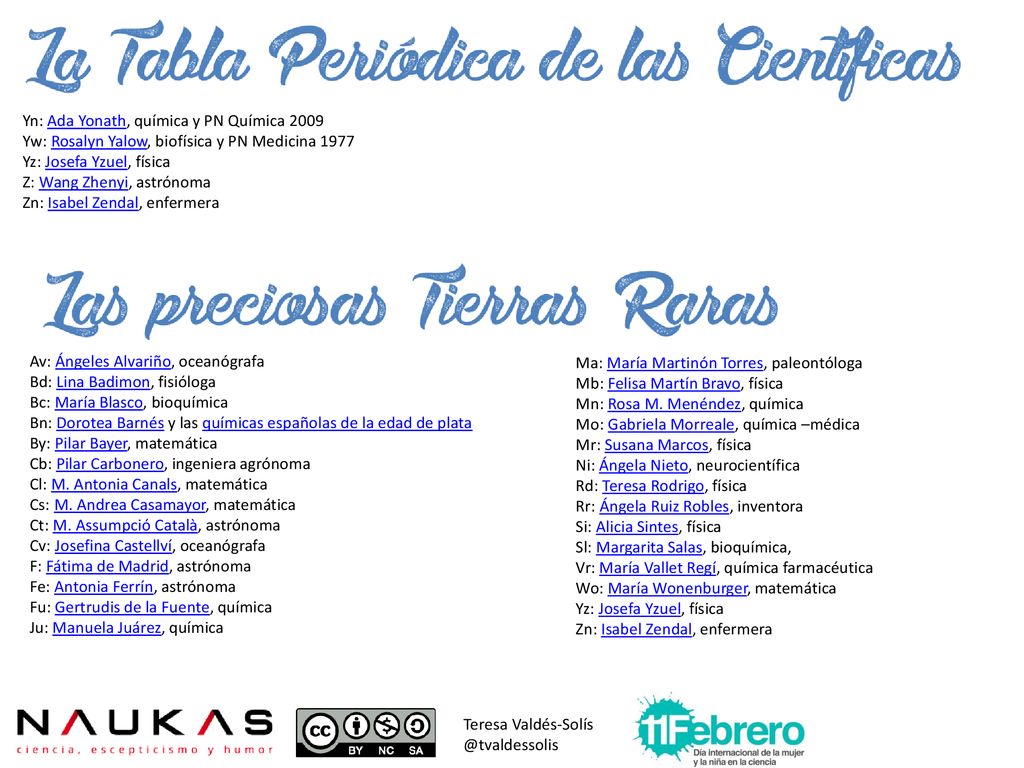 La Tabla Periódica de las Científicas

Yn: Ada Yonath, química y PN Química 2009
Yw: Rosalyn Yalow, biofísica y PN Medicina 1977
Yz: Josefa Yzuel, física
Z: Wang Zhenyi, astrónoma
Zn: Isabel Zendal, enfermera

Las preciosas Tierras Raras

Av: Ángeles Alvariño, oceanógrafa
Bd: Lina Badimon, fisióloga
Bc: María Blasco, bioquímica
Bn: Dorotea Barnés y las químicas españolas de la edad de plata
By: Pilar Bayer, matemática
Cb: Pilar Carbonero, ingeniera agrónoma
Cl: M. Antonia Canals, matemática
Cs: M. Andrea Casamayor, matemática
Ct: M. Assumpció Català, astrónoma
Cv: Josefina Castellví, oceanógrafa
F: Fátima de Madrid, astrónoma
Fe: Antonia Ferrín, astrónoma
Fu: Gertrudis de la Fuente, química
Ju: Manuela Juárez, química

Ma: María Martinón Torres, paleontóloga
Mb: Felisa Martín Bravo, física
Mn: Rosa M. Menéndez, química
Mo: Gabriela Morreale, química –médica
Mr: Susana Marcos, física
Ni: Ángela Nieto, neurocientífica
Rd: Teresa Rodrigo, física
Rr: Ángela Ruiz Robles, inventora
Si: Alicia Sintes, física
Sl: Margarita Salas, bioquímica,
Vr: María Vallet Regí, química farmacéutica
Wo: María Wonenburger, matemática
Yz: Josefa Yzuel, física
Zn: Isabel Zendal, enfermera

NAUKAS
ciencia, escepticismo y humor

cc BY NC SA

Teresa Valdés-Solís
@tvaldessolis

11Febrero
Día internacional de la mujer y la niña en la ciencia